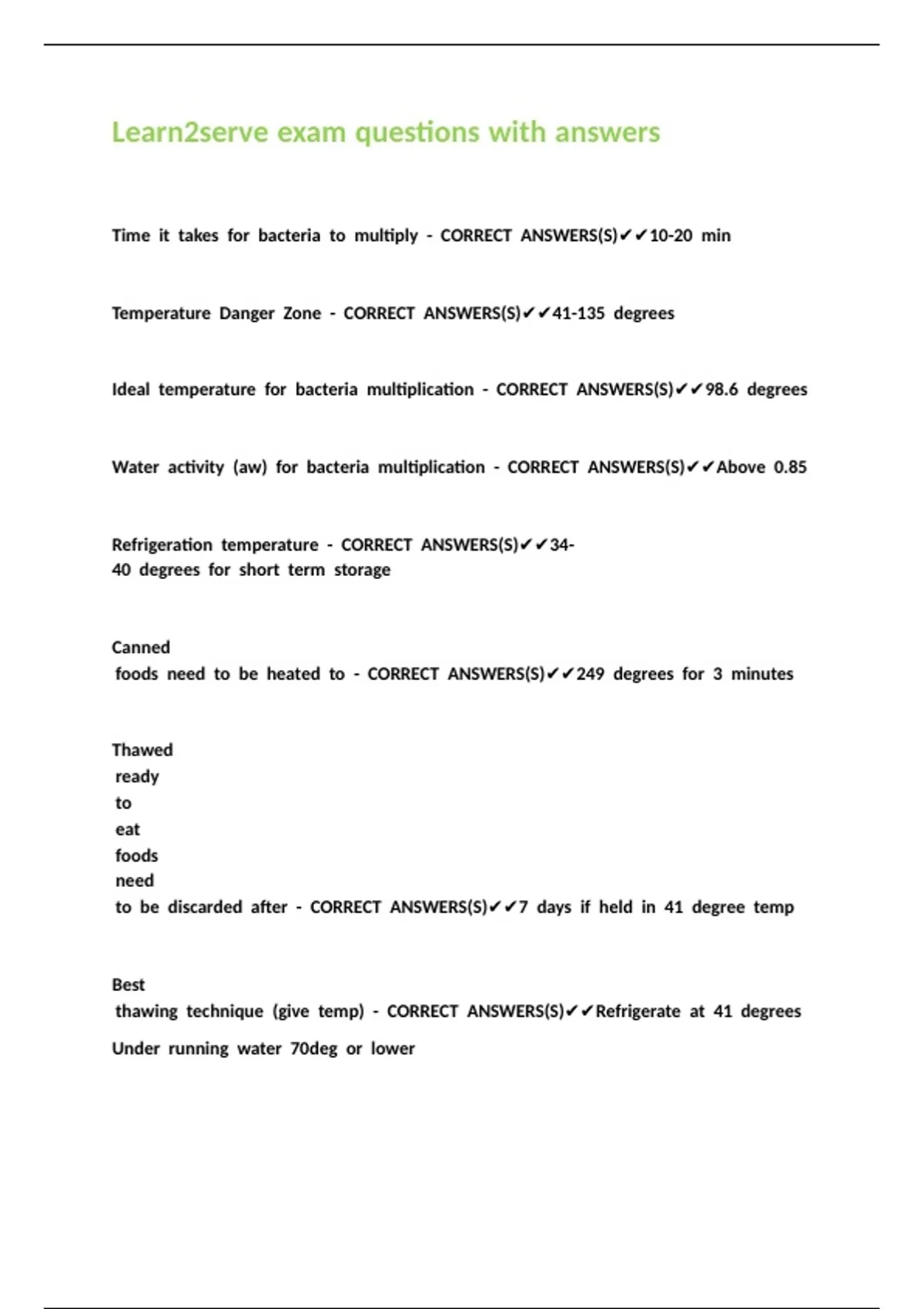 Learn2serve exam questions with answers

Time it takes for bacteria to multiply - CORRECT ANSWERS(S)✔✔10-20 min

Temperature Danger Zone - CORRECT ANSWERS(S)✔✔41-135 degrees

Ideal temperature for bacteria multiplication - CORRECT ANSWERS(S)✔✔98.6 degrees

Water activity (aw) for bacteria multiplication - CORRECT ANSWERS(S)✔✔Above 0.85

Refrigeration temperature - CORRECT ANSWERS(S)✔✔34-40 degrees for short term storage

Canned foods need to be heated to - CORRECT ANSWERS(S)✔✔249 degrees for 3 minutes

Thawed ready to eat foods need to be discarded after - CORRECT ANSWERS(S)✔✔7 days if held in 41 degree temp

Best thawing technique (give temp) - CORRECT ANSWERS(S)✔✔Refrigerate at 41 degrees

Under running water 70deg or lower